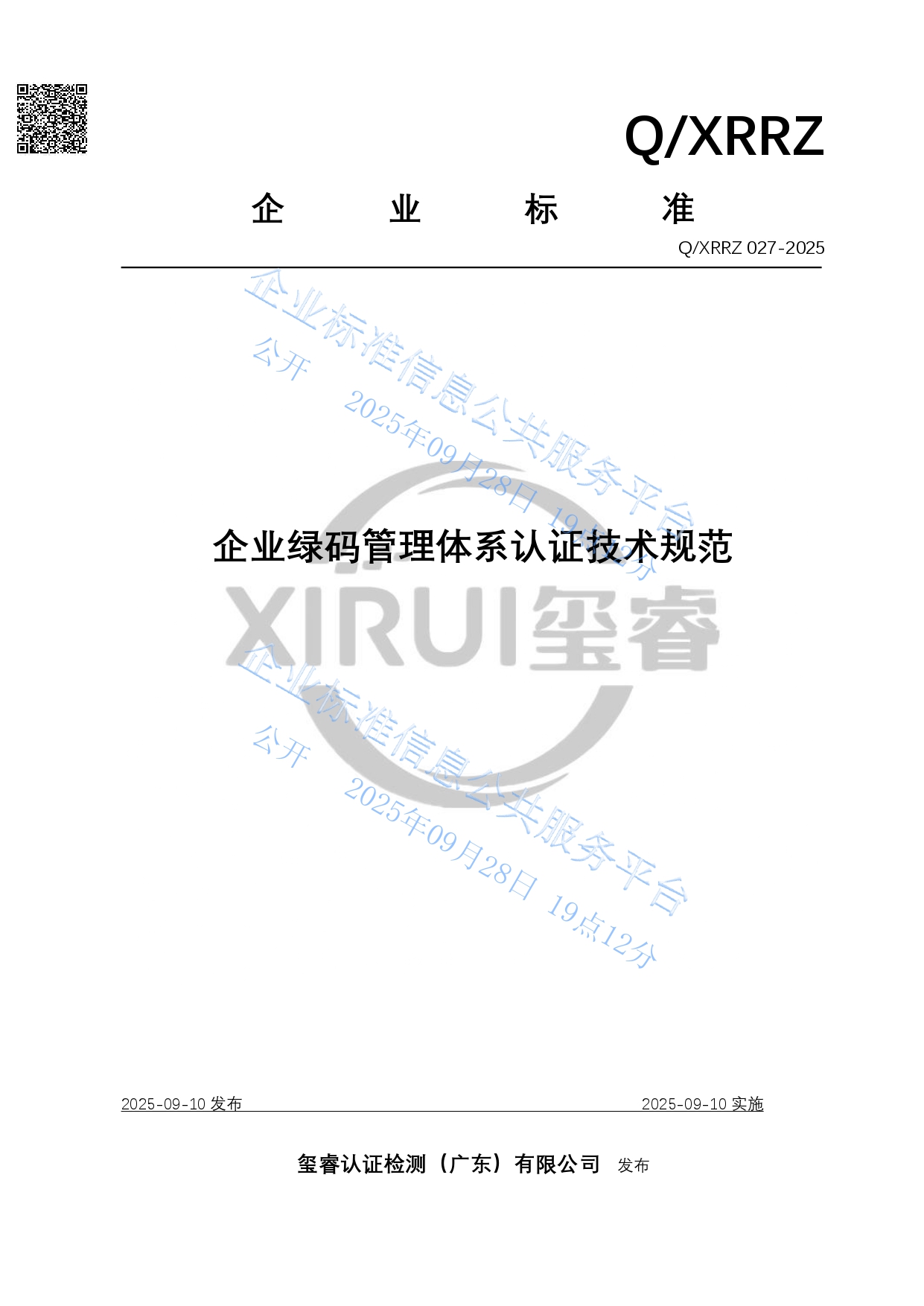 Q/XRRZ

企 业 标 准

Q/XRRZ 027-2025

企业绿码管理体系认证技术规范

2025-09-10发布 2025-09-10实施

玺睿认证检测（广东）有限公司 发布

企业标准信息公共服务平台
公开
2025年09月28日 19点12分

XIRUI玺睿